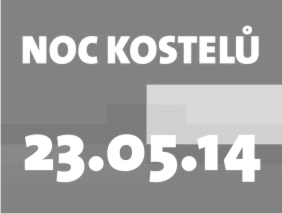 NOC KOSTELŮ

23.05.14